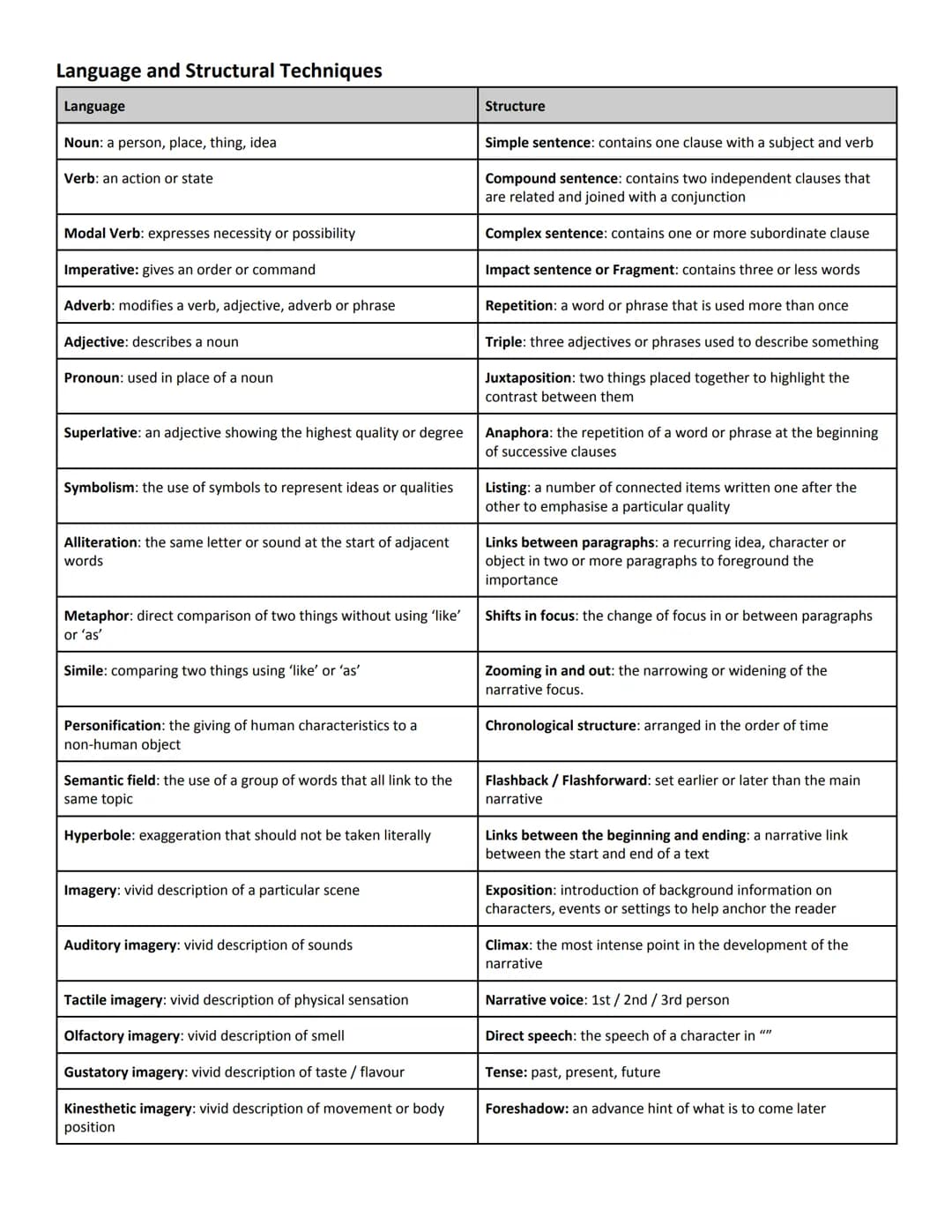 Language and Structural Techniques

| Language | Structure |
|---|---|
| Noun: a person, place, thing, idea | Simple sentence: contains one clause with a subject and verb |
| Verb: an action or state | Compound sentence: contains two independent clauses that are related and joined with a conjunction |
| Modal Verb: expresses necessity or possibility | Complex sentence: contains one or more subordinate clause |
| Imperative: gives an order or command | Impact sentence or Fragment: contains three or less words |
| Adverb: modifies a verb, adjective, adverb or phrase | Repetition: a word or phrase that is used more than once |
| Adjective: describes a noun | Triple: three adjectives or phrases used to describe something |
| Pronoun: used in place of a noun | Juxtaposition: two things placed together to highlight the contrast between them |
| Superlative: an adjective showing the highest quality or degree | Anaphora: the repetition of a word or phrase at the beginning of successive clauses |
| Symbolism: the use of symbols to represent ideas or qualities | Listing: a number of connected items written one after the other to emphasise a particular quality |
| Alliteration: the same letter or sound at the start of adjacent words | Links between paragraphs: a recurring idea, character or object in two or more paragraphs to foreground the importance |
| Metaphor: direct comparison of two things without using 'like' or 'as' | Shifts in focus: the change of focus in or between paragraphs |
| Simile: comparing two things using 'like' or 'as' | Zooming in and out: the narrowing or widening of the narrative focus. |
| Personification: the giving of human characteristics to a non-human object | Chronological structure: arranged in the order of time |
| Semantic field: the use of a group of words that all link to the same topic | Flashback / Flashforward: set earlier or later than the main narrative |
| Hyperbole: exaggeration that should not be taken literally | Links between the beginning and ending: a narrative link between the start and end of a text |
| Imagery: vivid description of a particular scene | Exposition: introduction of background information on characters, events or settings to help anchor the reader |
| Auditory imagery: vivid description of sounds | Climax: the most intense point in the development of the narrative |
| Tactile imagery: vivid description of physical sensation | Narrative voice: 1st / 2nd / 3rd person |
| Olfactory imagery: vivid description of smell | Direct speech: the speech of a character in "" |
| Gustatory imagery: vivid description of taste / flavour | Tense: past, present, future |
| Kinesthetic imagery: vivid description of movement or body position | Foreshadow: an advance hint of what is to come later |